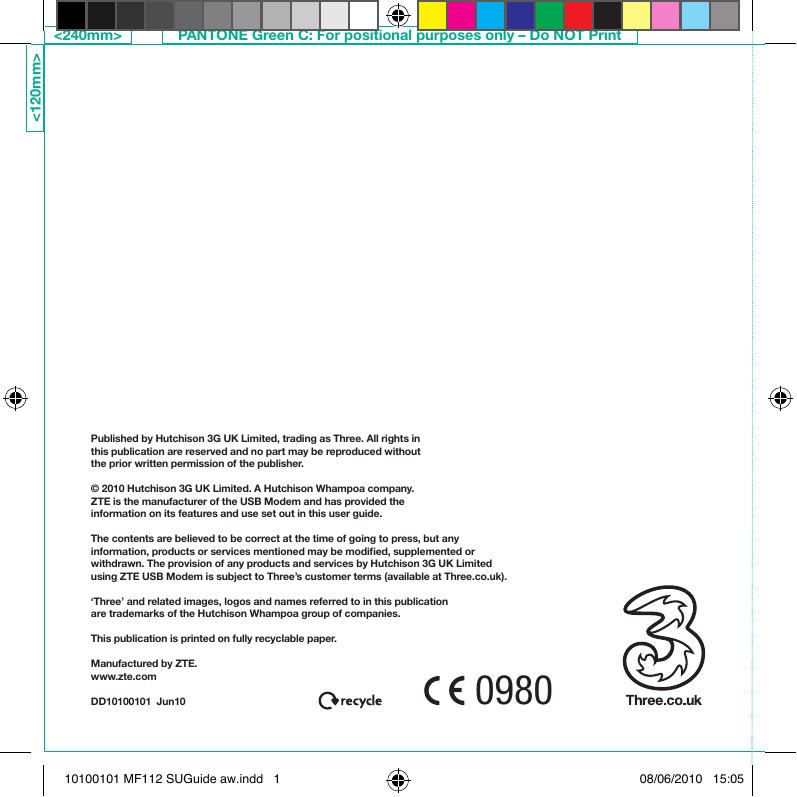 <240mm>

PANTONE Green C: For positional purposes only – Do NOT Print

<120mm>

Published by Hutchison 3G UK Limited, trading as Three. All rights in this publication are reserved and no part may be reproduced without the prior written permission of the publisher.

© 2010 Hutchison 3G UK Limited. A Hutchison Whampoa company. ZTE is the manufacturer of the USB Modem and has provided the information on its features and use set out in this user guide.

The contents are believed to be correct at the time of going to press, but any information, products or services mentioned may be modified, supplemented or withdrawn. The provision of any products and services by Hutchison 3G UK Limited using ZTE USB Modem is subject to Three's customer terms (available at Three.co.uk).

'Three' and related images, logos and names referred to in this publication are trademarks of the Hutchison Whampoa group of companies.

This publication is printed on fully recyclable paper.

Manufactured by ZTE.
www.zte.com

DD10100101 Jun10

recycle

CE 0980

Three.co.uk

10100101 MF112 SUGuide aw.indd 1

08/06/2010 15:05